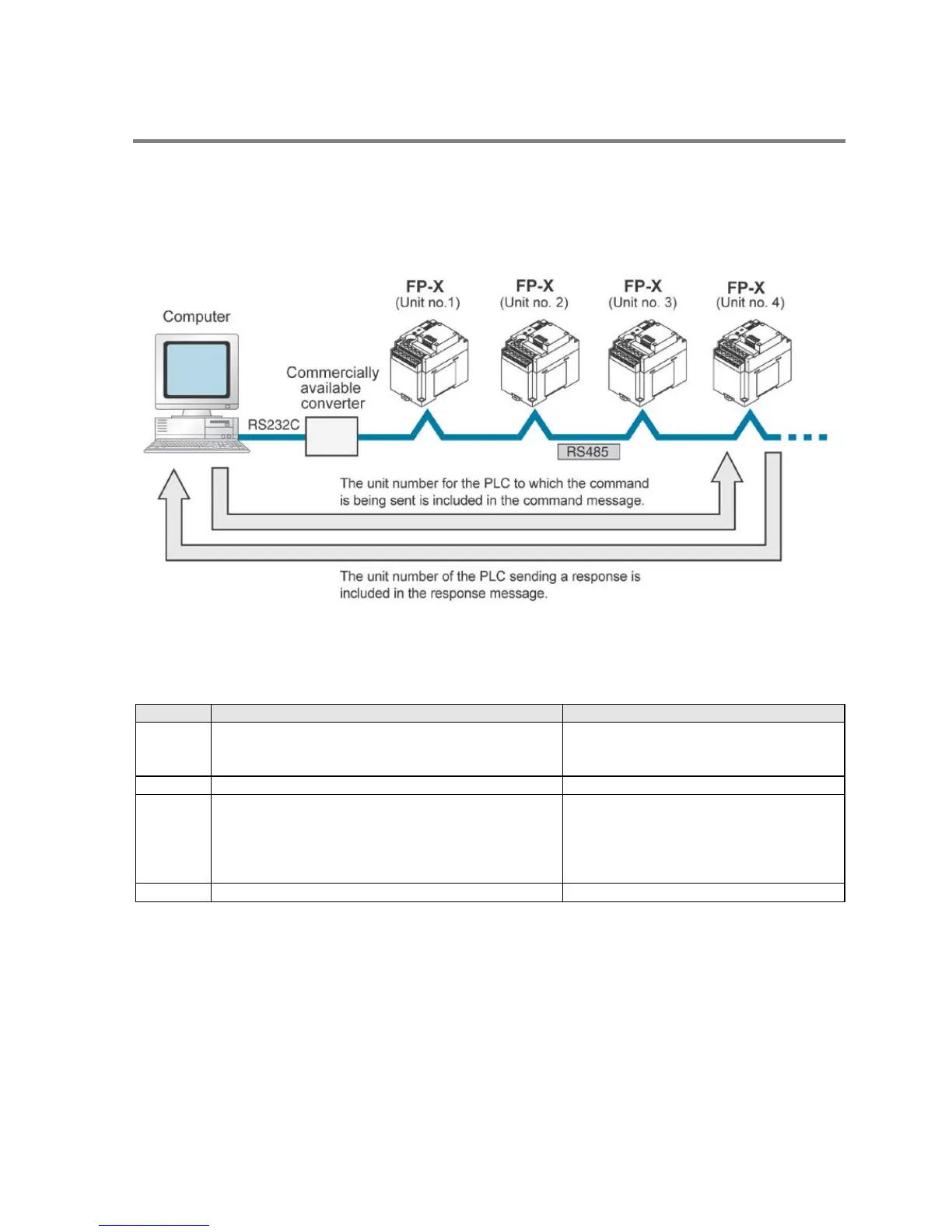 Computer

Commercially available converter

RS232C

FP-X (Unit no.1)

FP-X (Unit no. 2)

FP-X (Unit no. 3)

FP-X (Unit no. 4)

RS485

The unit number for the PLC to which the command is being sent is included in the command message.

The unit number of the PLC sending a response is included in the response message.